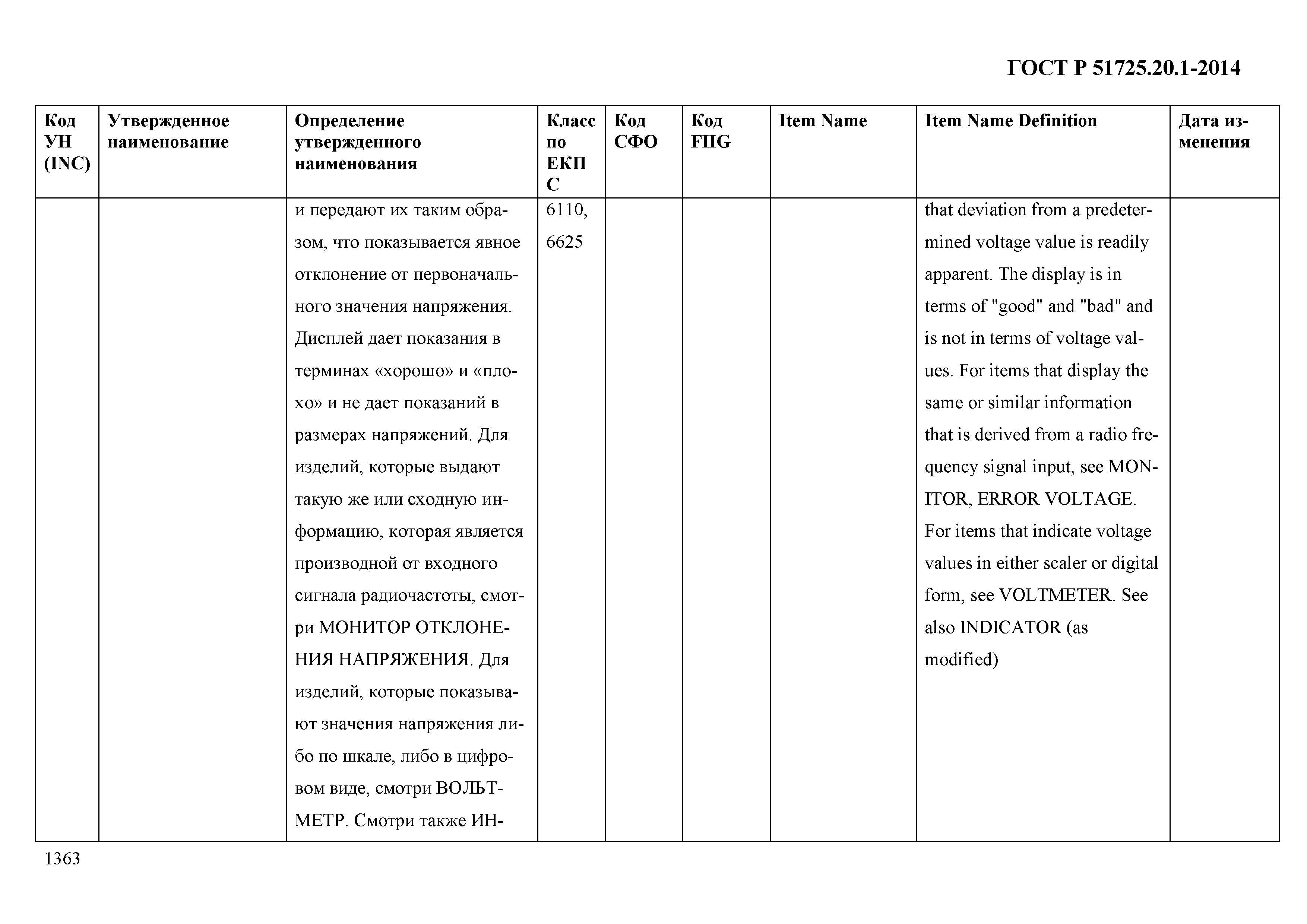 ГОСТ Р 51725.20.1-2014

| Код УН (INC) | Утвержденное наименование | Определение утвержденного наименования | Класс по ЕКПС | Код СФО | Код FIIG | Item Name | Item Name Definition | Дата изменения |
|---|---|---|---|---|---|---|---|---|
| | | и передают их таким образом, что показывается явное отклонение от первоначального значения напряжения. Дисплей дает показания в терминах «хорошо» и «плохо» и не дает показаний в размерах напряжений. Для изделий, которые выдают такую же или сходную информацию, которая является производной от входного сигнала радиочастоты, смотри МОНИТОР ОТКЛОНЕНИЯ НАПРЯЖЕНИЯ. Для изделий, которые показывают значения напряжения либо по шкале, либо в цифровом виде, смотри ВОЛЬТМЕТР. Смотри также ИН- | 6110, 6625 | | | | that deviation from a predetermined voltage value is readily apparent. The display is in terms of "good" and "bad" and is not in terms of voltage values. For items that display the same or similar information that is derived from a radio frequency signal input, see MONITOR, ERROR VOLTAGE. For items that indicate voltage values in either scaler or digital form, see VOLTMETER. See also INDICATOR (as modified) | |

1363